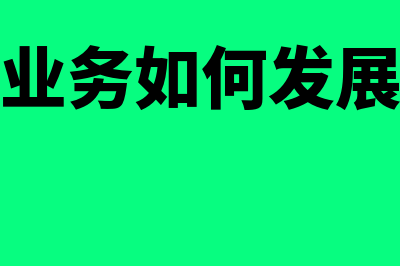 业务如何发展